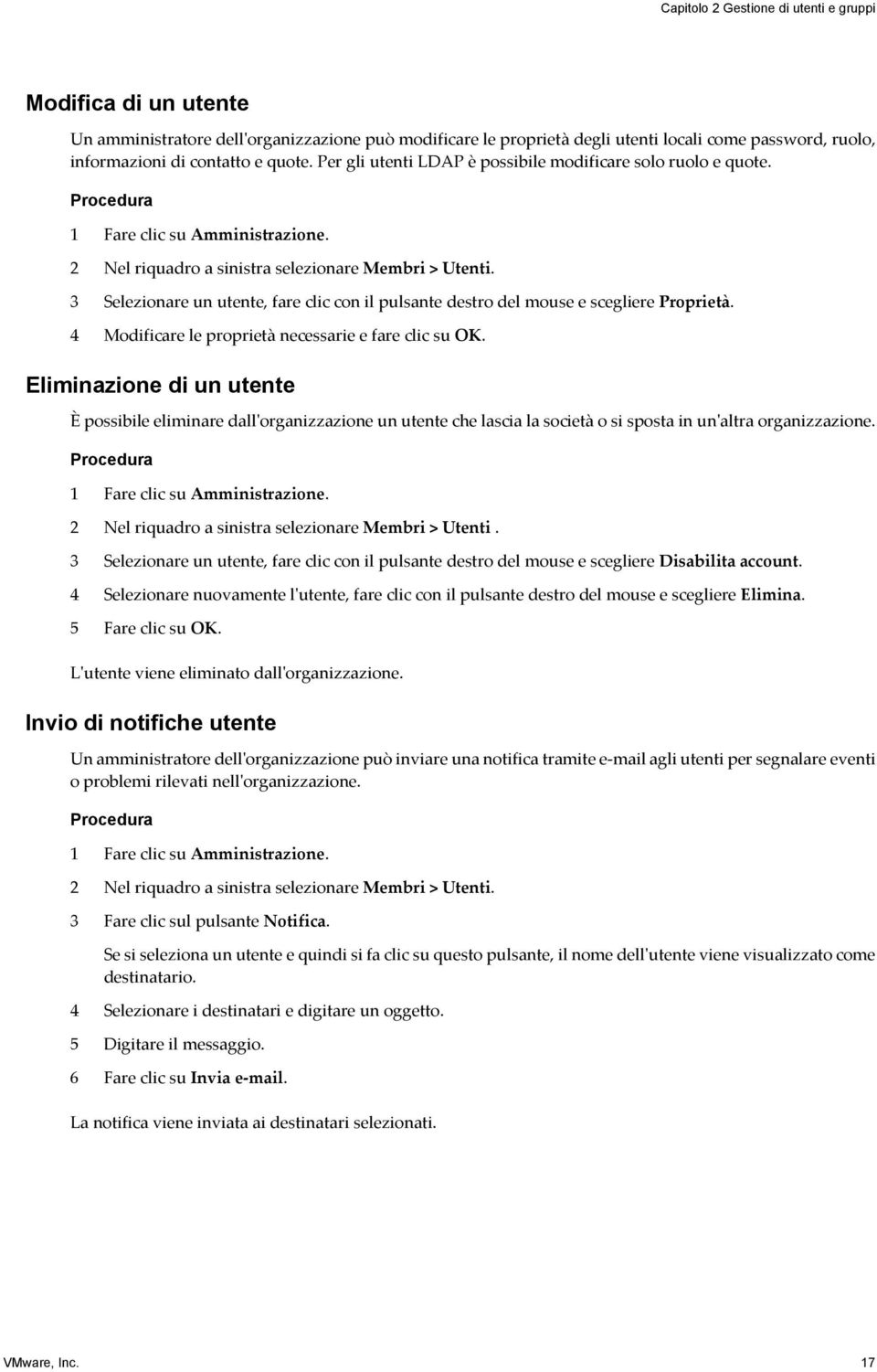 Capitolo 2 Gestione di utenti e gruppi

Modifica di un utente

Un amministratore dell'organizzazione può modificare le proprietà degli utenti locali come password, ruolo, informazioni di contatto e quote. Per gli utenti LDAP è possibile modificare solo ruolo e quote.

Procedura

1 Fare clic su Amministrazione.

2 Nel riquadro a sinistra selezionare Membri > Utenti.

3 Selezionare un utente, fare clic con il pulsante destro del mouse e scegliere Proprietà.

4 Modificare le proprietà necessarie e fare clic su OK.

Eliminazione di un utente

È possibile eliminare dall'organizzazione un utente che lascia la società o si sposta in un'altra organizzazione.

Procedura

1 Fare clic su Amministrazione.

2 Nel riquadro a sinistra selezionare Membri > Utenti .

3 Selezionare un utente, fare clic con il pulsante destro del mouse e scegliere Disabilita account.

4 Selezionare nuovamente l'utente, fare clic con il pulsante destro del mouse e scegliere Elimina.

5 Fare clic su OK.

L'utente viene eliminato dall'organizzazione.

Invio di notifiche utente

Un amministratore dell'organizzazione può inviare una notifica tramite e-mail agli utenti per segnalare eventi o problemi rilevati nell'organizzazione.

Procedura

1 Fare clic su Amministrazione.

2 Nel riquadro a sinistra selezionare Membri > Utenti.

3 Fare clic sul pulsante Notifica.

Se si seleziona un utente e quindi si fa clic su questo pulsante, il nome dell'utente viene visualizzato come destinatario.

4 Selezionare i destinatari e digitare un oggetto.

5 Digitare il messaggio.

6 Fare clic su Invia e-mail.

La notifica viene inviata ai destinatari selezionati.

VMware, Inc. 17